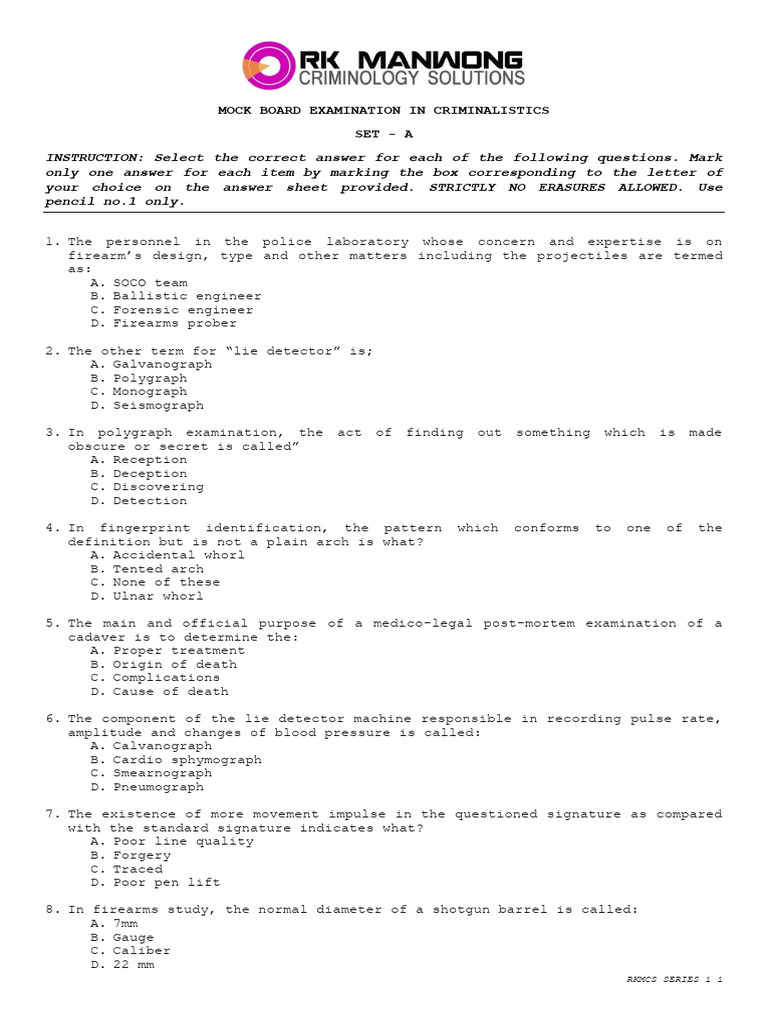 RK MANWONG
CRIMINOLOGY SOLUTIONS

MOCK BOARD EXAMINATION IN CRIMINALISTICS

SET - A

INSTRUCTION: Select the correct answer for each of the following questions. Mark only one answer for each item by marking the box corresponding to the letter of your choice on the answer sheet provided. STRICTLY NO ERASURES ALLOWED. Use pencil no.1 only.

1. The personnel in the police laboratory whose concern and expertise is on firearm's design, type and other matters including the projectiles are termed as:
A. SOCO team
B. Ballistic engineer
C. Forensic engineer
D. Firearms prober

2. The other term for "lie detector" is;
A. Galvanograph
B. Polygraph
C. Monograph
D. Seismograph

3. In polygraph examination, the act of finding out something which is made obscure or secret is called"
A. Reception
B. Deception
C. Discovering
D. Detection

4. In fingerprint identification, the pattern which conforms to one of the definition but is not a plain arch is what?
A. Accidental whorl
B. Tented arch
C. None of these
D. Ulnar whorl

5. The main and official purpose of a medico-legal post-mortem examination of a cadaver is to determine the:
A. Proper treatment
B. Origin of death
C. Complications
D. Cause of death

6. The component of the lie detector machine responsible in recording pulse rate, amplitude and changes of blood pressure is called:
A. Calvanograph
B. Cardio sphymograph
C. Smearnograph
D. Pneumograph

7. The existence of more movement impulse in the questioned signature as compared with the standard signature indicates what?
A. Poor line quality
B. Forgery
C. Traced
D. Poor pen lift

8. In firearms study, the normal diameter of a shotgun barrel is called:
A. 7mm
B. Gauge
C. Caliber
D. 22 mm

RKMCS SERIES 1 1